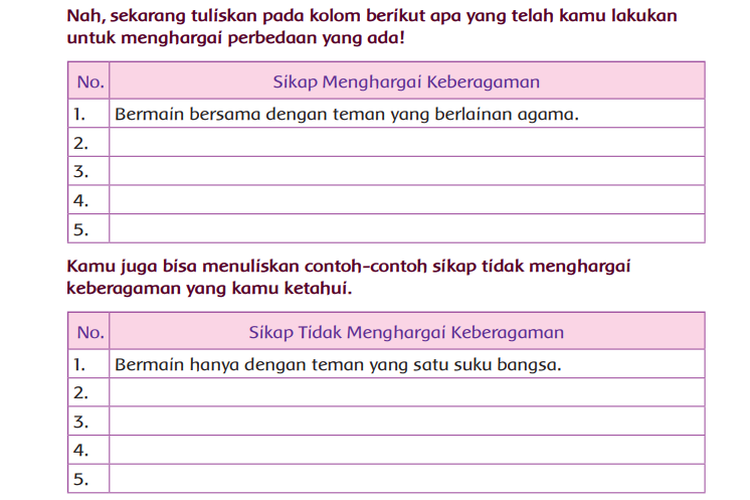 Nah, sekarang tuliskan pada kolom berikut apa yang telah kamu lakukan untuk menghargai perbedaan yang ada!

| No. | Sikap Menghargai Keberagaman |
|---|---|
| 1. | Bermain bersama dengan teman yang berlainan agama. |
| 2. | |
| 3. | |
| 4. | |
| 5. | |

Kamu juga bisa menuliskan contoh-contoh sikap tidak menghargai keberagaman yang kamu ketahui.

| No. | Sikap Tidak Menghargai Keberagaman |
|---|---|
| 1. | Bermain hanya dengan teman yang satu suku bangsa. |
| 2. | |
| 3. | |
| 4. | |
| 5. | |